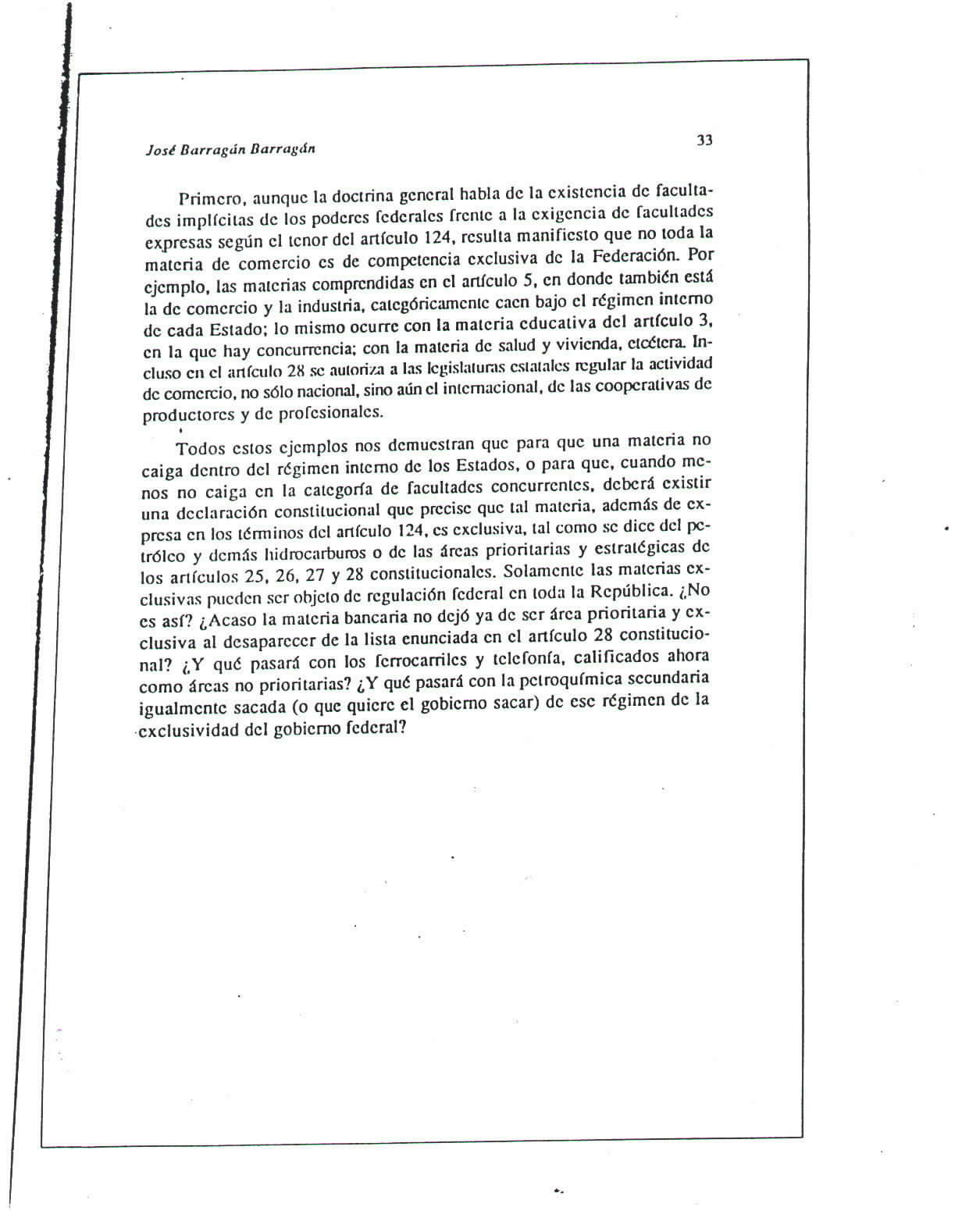 José Barragán Barragán

33

Primero, aunque la doctrina general habla de la existencia de facultades implícitas de los poderes federales frente a la exigencia de facultades expresas según el tenor del artículo 124, resulta manifiesto que no toda la materia de comercio es de competencia exclusiva de la Federación. Por ejemplo, las materias comprendidas en el artículo 5, en donde también está la de comercio y la industria, categóricamente caen bajo el régimen interno de cada Estado; lo mismo ocurre con la materia educativa del artículo 3, en la que hay concurrencia; con la materia de salud y vivienda, etcétera. Incluso en el artículo 28 se autoriza a las legislaturas estatales regular la actividad de comercio, no sólo nacional, sino aún el internacional, de las cooperativas de productores y de profesionales.

Todos estos ejemplos nos demuestran que para que una materia no caiga dentro del régimen interno de los Estados, o para que, cuando menos no caiga en la categoría de facultades concurrentes, deberá existir una declaración constitucional que precise que tal materia, además de expresa en los términos del artículo 124, es exclusiva, tal como se dice del petróleo y demás hidrocarburos o de las áreas prioritarias y estratégicas de los artículos 25, 26, 27 y 28 constitucionales. Solamente las materias exclusivas pueden ser objeto de regulación federal en toda la República. ¿No es así? ¿Acaso la materia bancaria no dejó ya de ser área prioritaria y exclusiva al desaparecer de la lista enunciada en el artículo 28 constitucional? ¿Y qué pasará con los ferrocarriles y telefonía, calificados ahora como áreas no prioritarias? ¿Y qué pasará con la petroquímica secundaria igualmente sacada (o que quiere el gobierno sacar) de ese régimen de la exclusividad del gobierno federal?